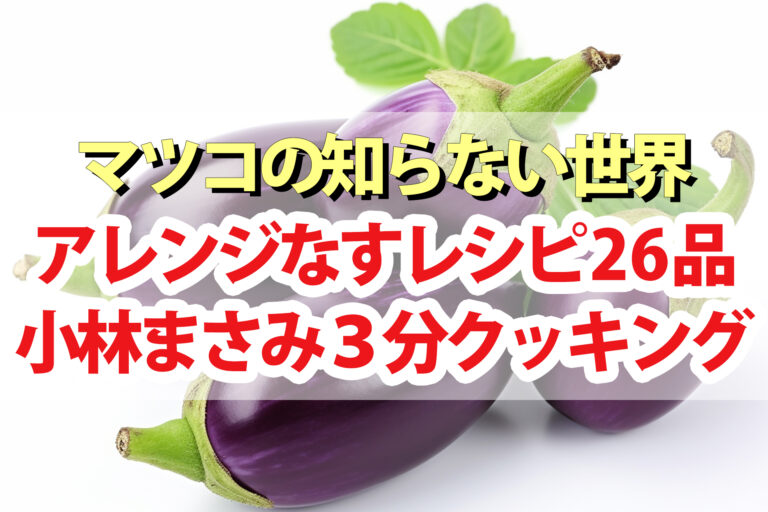 マツコの知らない世界
アレンジなすレシピ26品
小林まさみ３分クッキング